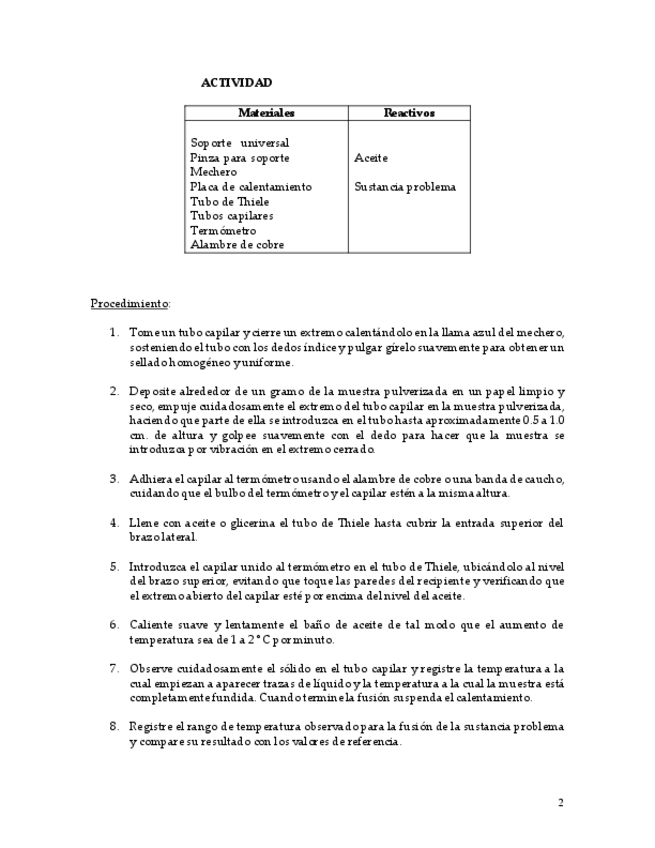 ACTIVIDAD

| Materiales | Reactivos |
|---|---|
| Soporte universal<br>Pinza para soporte<br>Mechero<br>Placa de calentamiento<br>Tubo de Thiele<br>Tubos capilares<br>Termómetro<br>Alambre de cobre | Aceite<br><br>Sustancia problema |

Procedimiento:

1. Tome un tubo capilar y cierre un extremo calentándolo en la llama azul del mechero, sosteniendo el tubo con los dedos índice y pulgar gírelo suavemente para obtener un sellado homogéneo y uniforme.

2. Deposite alrededor de un gramo de la muestra pulverizada en un papel limpio y seco, empuje cuidadosamente el extremo del tubo capilar en la muestra pulverizada, haciendo que parte de ella se introduzca en el tubo hasta aproximadamente 0.5 a 1.0 cm. de altura y golpee suavemente con el dedo para hacer que la muestra se introduzca por vibración en el extremo cerrado.

3. Adhiera el capilar al termómetro usando el alambre de cobre o una banda de caucho, cuidando que el bulbo del termómetro y el capilar estén a la misma altura.

4. Llene con aceite o glicerina el tubo de Thiele hasta cubrir la entrada superior del brazo lateral.

5. Introduzca el capilar unido al termómetro en el tubo de Thiele, ubicándolo al nivel del brazo superior, evitando que toque las paredes del recipiente y verificando que el extremo abierto del capilar esté por encima del nivel del aceite.

6. Caliente suave y lentamente el baño de aceite de tal modo que el aumento de temperatura sea de 1 a 2° C por minuto.

7. Observe cuidadosamente el sólido en el tubo capilar y registre la temperatura a la cual empiezan a aparecer trazas de líquido y la temperatura a la cual la muestra está completamente fundida. Cuando termine la fusión suspenda el calentamiento.

8. Registre el rango de temperatura observado para la fusión de la sustancia problema y compare su resultado con los valores de referencia.

2